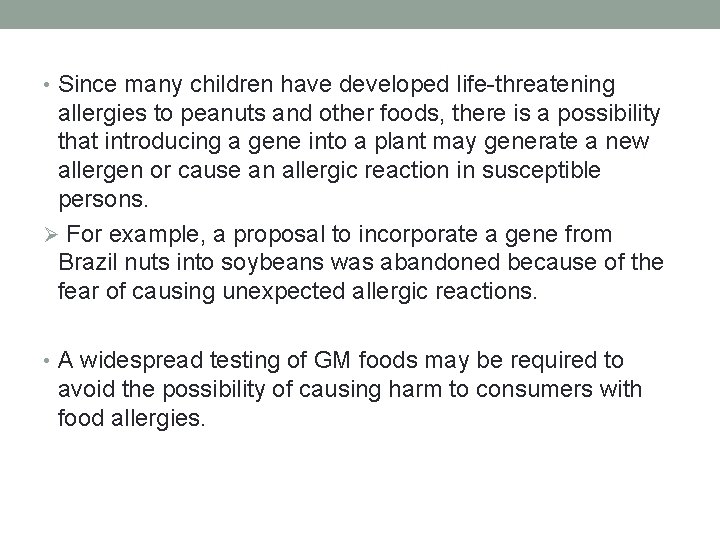 • Since many children have developed life-threatening allergies to peanuts and other foods, there is a possibility that introducing a gene into a plant may generate a new allergen or cause an allergic reaction in susceptible persons.

➢ For example, a proposal to incorporate a gene from Brazil nuts into soybeans was abandoned because of the fear of causing unexpected allergic reactions.

• A widespread testing of GM foods may be required to avoid the possibility of causing harm to consumers with food allergies.